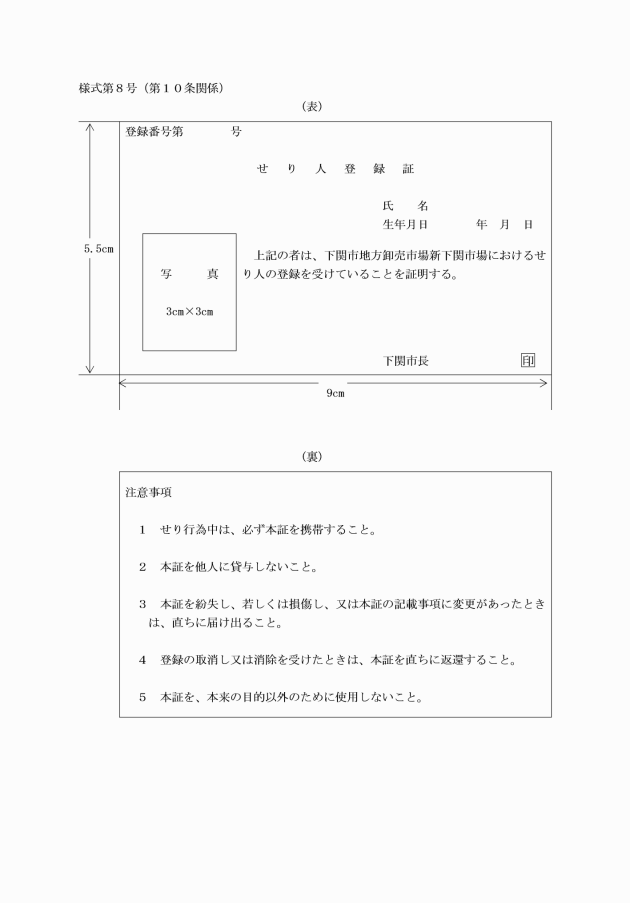 様式第８号（第１０条関係）

（表）

登録番号第　　　号

せ　り　人　登　録　証

氏　　名
生年月日　　　　年　月　日

5.5cm

写　　真

3cm×3cm

上記の者は、下関市地方卸売市場新下関市場におけるせり人の登録を受けていることを証明する。

下関市長　印

9cm

（裏）

注意事項

１　せり行為中は、必ず本証を携帯すること。

２　本証を他人に貸与しないこと。

３　本証を紛失し、若しくは損傷し、又は本証の記載事項に変更があったときは、直ちに届け出ること。

４　登録の取消し又は消除を受けたときは、本証を直ちに返還すること。

５　本証を、本来の目的以外のために使用しないこと。